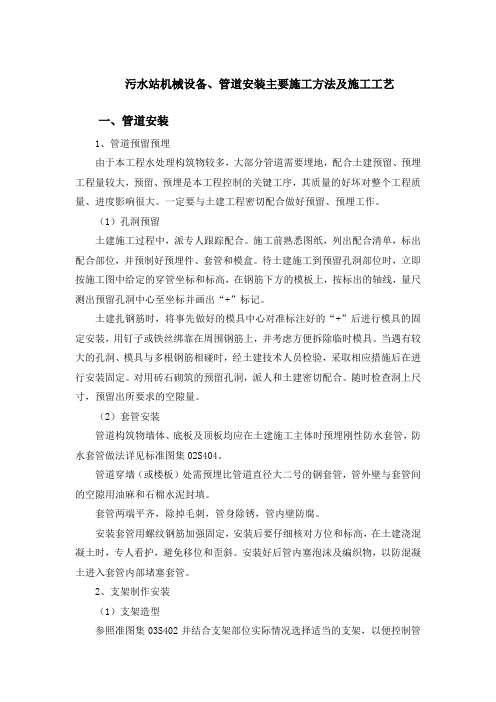 污水站机械设备、管道安装主要施工方法及施工工艺

一、管道安装

1、管道预留预埋

由于本工程水处理构筑物较多，大部分管道需要埋地，配合土建预留、预埋工程量较大，预留、预埋是本工程控制的关键工序，其质量的好坏对整个工程质量、进度影响很大。一定要与土建工程密切配合做好预留、预埋工作。

（1）孔洞预留

土建施工过程中，派专人跟踪配合。施工前熟悉图纸，列出配合清单，标出配合部位，并预制好预埋件、套管和模盒。待土建施工到预留孔洞部位时，立即按施工图中给定的穿管坐标和标高，在钢筋下方的模板上，按标出的轴线，量尺测出预留孔洞中心至坐标并画出“+”标记。

土建扎钢筋时，将事先做好的模具中心对准标注好的“+”后进行模具的固定安装，用钉子或铁丝绑靠在周围钢筋上，并考虑方便拆除临时模具。当遇有较大的孔洞、模具与多根钢筋相碰时，经土建技术人员检验，采取相应措施后在进行安装固定。对用砖石砌筑的预留孔洞，派人和土建密切配合。随时检查洞上尺寸，预留出所要求的空隙量。

（2）套管安装

管道构筑物墙体、底板及顶板均应在土建施工主体时预埋刚性防水套管，防水套管做法详见标准图集 02S404。

管道穿墙（或楼板）处需预埋比管道直径大二号的钢套管，管外壁与套管间的空隙用油麻和石棉水泥封填。

套管两端平齐，除掉毛刺，管身除锈，管内壁防腐。

安装套管用螺纹钢筋加强固定，安装后要仔细核对方位和标高，在土建浇混凝土时，专人看护，避免移位和歪斜。安装好后管内塞泡沫及编织物，以防混凝土进入套管内部堵塞套管。

2、支架制作安装

（1）支架造型

参照准图集 03S402 并结合支架部位实际情况选择适当的支架，以便控制管